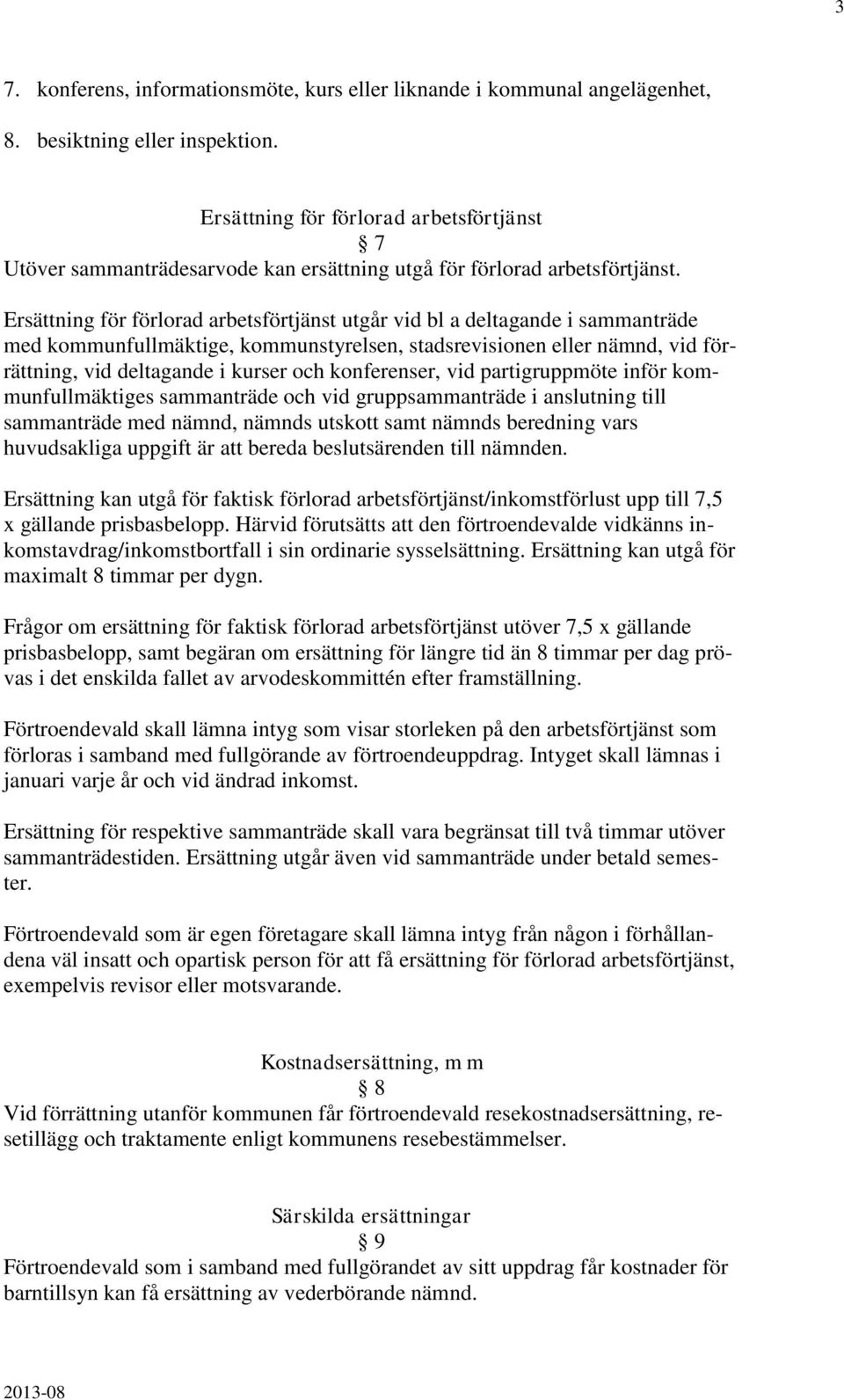 3

7. konferens, informationsmöte, kurs eller liknande i kommunal angelägenhet,

8. besiktning eller inspektion.

Ersättning för förlorad arbetsförtjänst
§ 7
Utöver sammanträdesarvode kan ersättning utgå för förlorad arbetsförtjänst.

Ersättning för förlorad arbetsförtjänst utgår vid bl a deltagande i sammanträde med kommunfullmäktige, kommunstyrelsen, stadsrevisionen eller nämnd, vid förrättning, vid deltagande i kurser och konferenser, vid partigruppmöte inför kommunfullmäktiges sammanträde och vid gruppsammanträde i anslutning till sammanträde med nämnd, nämnds utskott samt nämnds beredning vars huvudsakliga uppgift är att bereda beslutsärenden till nämnden.

Ersättning kan utgå för faktisk förlorad arbetsförtjänst/inkomstförlust upp till 7,5 x gällande prisbasbelopp. Härvid förutsätts att den förtroendevalde vidkänns inkomstavdrag/inkomstbortfall i sin ordinarie sysselsättning. Ersättning kan utgå för maximalt 8 timmar per dygn.

Frågor om ersättning för faktisk förlorad arbetsförtjänst utöver 7,5 x gällande prisbasbelopp, samt begäran om ersättning för längre tid än 8 timmar per dag prövas i det enskilda fallet av arvodeskommittén efter framställning.

Förtroendevald skall lämna intyg som visar storleken på den arbetsförtjänst som förloras i samband med fullgörande av förtroendeuppdrag. Intyget skall lämnas i januari varje år och vid ändrad inkomst.

Ersättning för respektive sammanträde skall vara begränsat till två timmar utöver sammanträdestiden. Ersättning utgår även vid sammanträde under betald semester.

Förtroendevald som är egen företagare skall lämna intyg från någon i förhållandena väl insatt och opartisk person för att få ersättning för förlorad arbetsförtjänst, exempelvis revisor eller motsvarande.

Kostnadsersättning, m m
§ 8
Vid förrättning utanför kommunen får förtroendevald resekostnadsersättning, resetillägg och traktamente enligt kommunens resebestämmelser.

Särskilda ersättningar
§ 9
Förtroendevald som i samband med fullgörandet av sitt uppdrag får kostnader för barntillsyn kan få ersättning av vederbörande nämnd.

2013-08